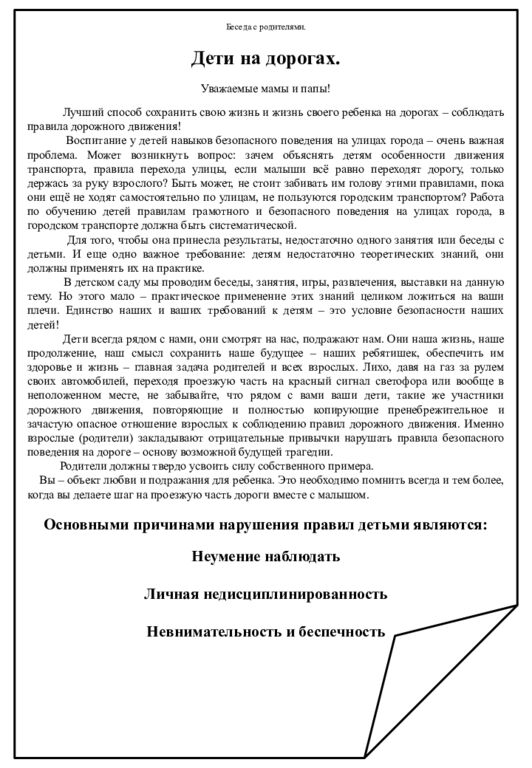 Беседа с родителями.

Дети на дорогах.

Уважаемые мамы и папы!

Лучший способ сохранить свою жизнь и жизнь своего ребенка на дорогах – соблюдать правила дорожного движения!

Воспитание у детей навыков безопасного поведения на улицах города – очень важная проблема. Может возникнуть вопрос: зачем объяснять детям особенности движения транспорта, правила перехода улицы, если малыши всё равно переходят дорогу, только держась за руку взрослого? Быть может, не стоит забивать им голову этими правилами, пока они ещё не ходят самостоятельно по улицам, не пользуются городским транспортом? Работа по обучению детей правилам грамотного и безопасного поведения на улицах города, в городском транспорте должна быть систематической.

Для того, чтобы она принесла результаты, недостаточно одного занятия или беседы с детьми. И еще одно важное требование: детям недостаточно теоретических знаний, они должны применять их на практике.

В детском саду мы проводим беседы, занятия, игры, развлечения, выставки на данную тему. Но этого мало – практическое применение этих знаний целиком ложиться на ваши плечи. Единство наших и ваших требований к детям – это условие безопасности наших детей!

Дети всегда рядом с нами, они смотрят на нас, подражают нам. Они наша жизнь, наше продолжение, наш смысл сохранить наше будущее – наших ребятишек, обеспечить им здоровье и жизнь – главная задача родителей и всех взрослых. Лихо, давя на газ за рулем своих автомобилей, переходя проезжую часть на красный сигнал светофора или вообще в неположенном месте, не забывайте, что рядом с вами ваши дети, такие же участники дорожного движения, повторяющие и полностью копирующие пренебрежительное и зачастую опасное отношение взрослых к соблюдению правил дорожного движения. Именно взрослые (родители) закладывают отрицательные привычки нарушать правила безопасного поведения на дороге – основу возможной будущей трагедии.

Родители должны твердо усвоить силу собственного примера.

Вы – объект любви и подражания для ребенка. Это необходимо помнить всегда и тем более, когда вы делаете шаг на проезжую часть дороги вместе с малышом.

Основными причинами нарушения правил детьми являются:

Неумение наблюдать

Личная недисциплинированность

Невнимательность и беспечность